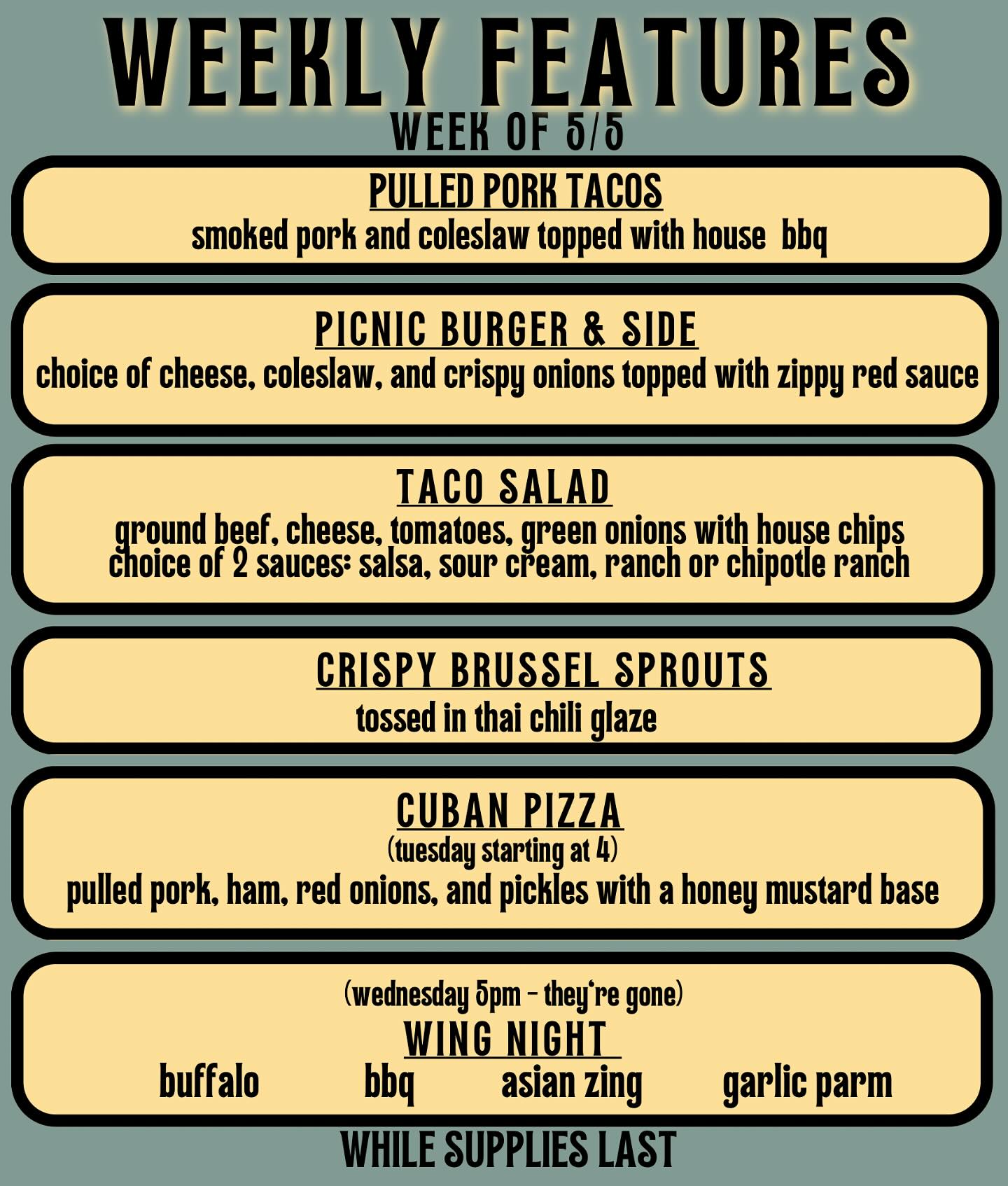 WEEKLY FEATURES
WEEK OF 5/5

PULLED PORK TACOS
smoked pork and coleslaw topped with house bbq

PICNIC BURGER & SIDE
choice of cheese, coleslaw, and crispy onions topped with zippy red sauce

TACO SALAD
ground beef, cheese, tomatoes, green onions with house chips
choice of 2 sauces: salsa, sour cream, ranch or chipotle ranch

CRISPY BRUSSEL SPROUTS
tossed in thai chili glaze

CUBAN PIZZA
(tuesday starting at 4)
pulled pork, ham, red onions, and pickles with a honey mustard base

(wednesday 5pm - they're gone)
WING NIGHT
buffalo bbq asian zing garlic parm

WHILE SUPPLIES LAST